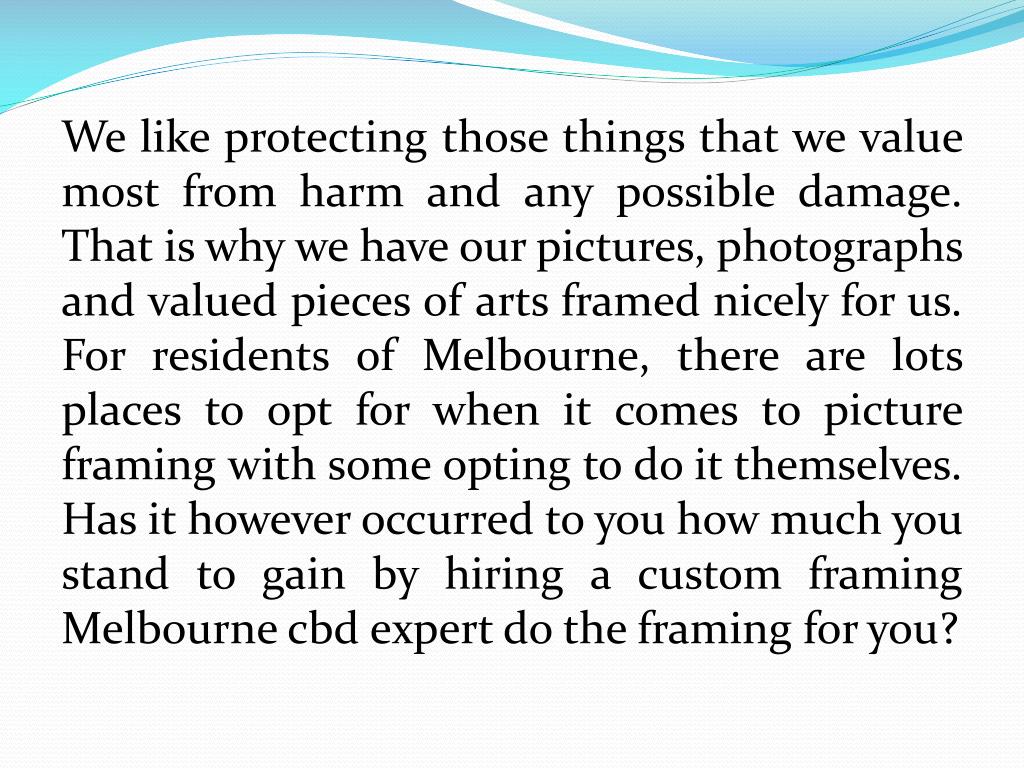 We like protecting those things that we value most from harm and any possible damage. That is why we have our pictures, photographs and valued pieces of arts framed nicely for us. For residents of Melbourne, there are lots places to opt for when it comes to picture framing with some opting to do it themselves. Has it however occurred to you how much you stand to gain by hiring a custom framing Melbourne cbd expert do the framing for you?